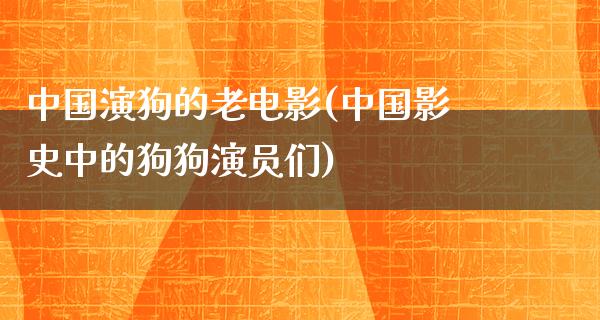 中国演狗的老电影(中国影史中的狗狗演员们)